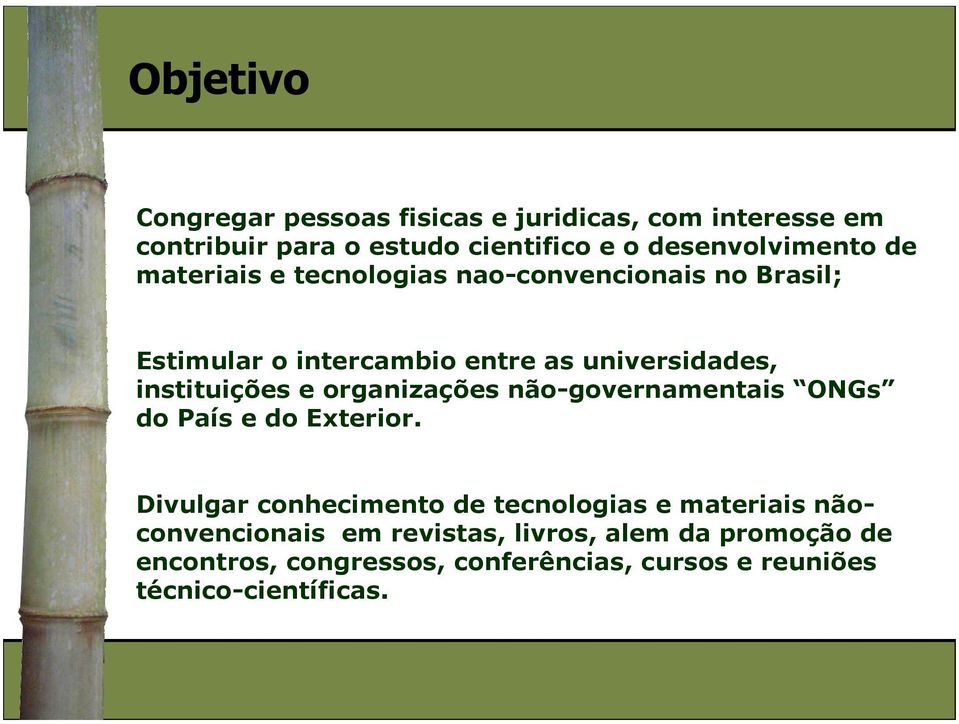 Objetivo

Congregar pessoas fisicas e juridicas, com interesse em contribuir para o estudo cientifico e o desenvolvimento de materiais e tecnologias nao-convencionais no Brasil;

Estimular o intercambio entre as universidades, instituições e organizações não-governamentais “ONGs” do País e do Exterior.

Divulgar conhecimento de tecnologias e materiais não-convencionais em revistas, livros, alem da promoção de encontros, congressos, conferências, cursos e reuniões técnico-científicas.